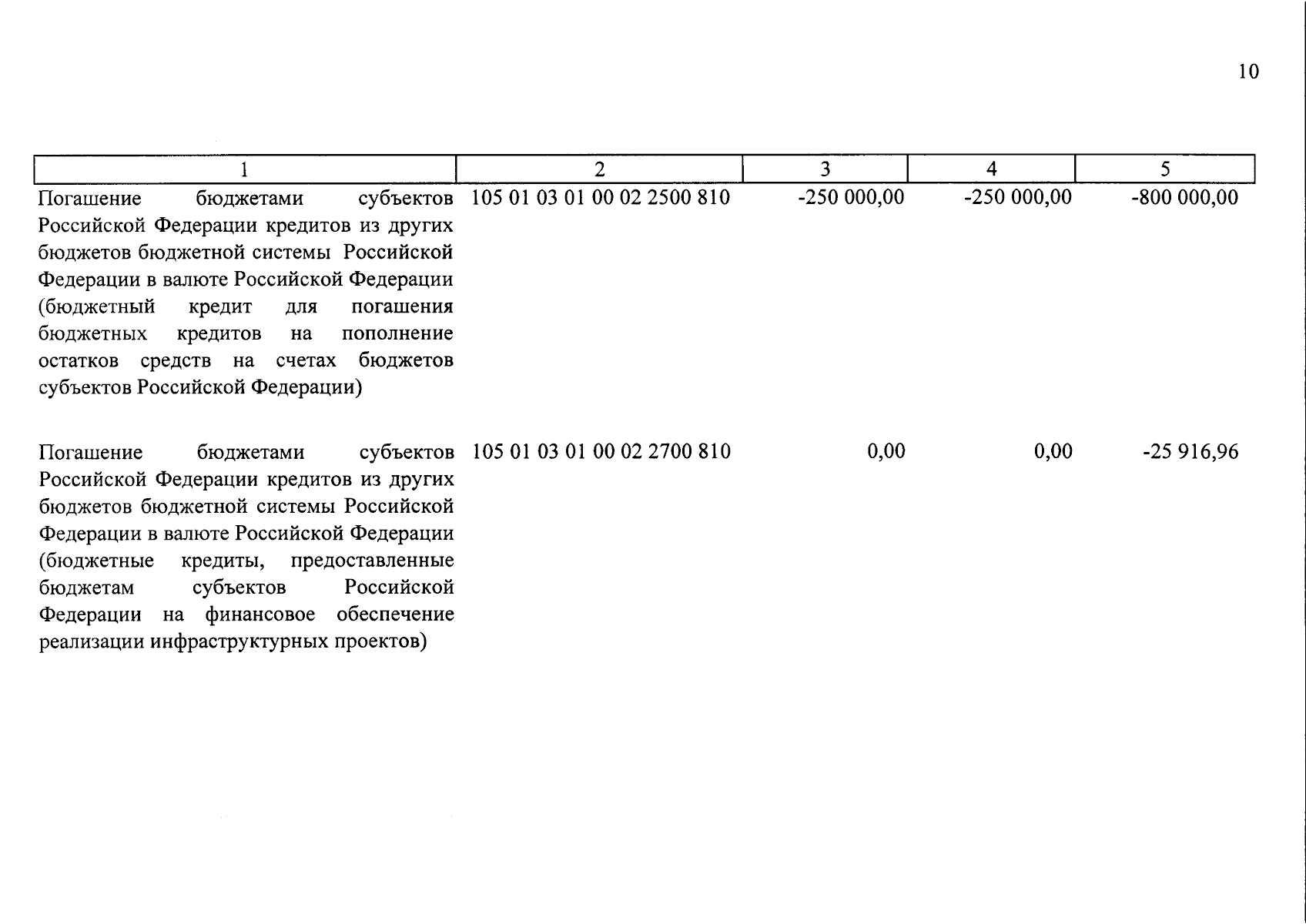 10

| 1 | 2 | 3 | 4 | 5 |
|---|---|---|---|---|
| Погашение бюджетами субъектов Российской Федерации кредитов из других бюджетов бюджетной системы Российской Федерации в валюте Российской Федерации (бюджетный кредит для погашения бюджетных кредитов на пополнение остатков средств на счетах бюджетов субъектов Российской Федерации) | 105 01 03 01 00 02 2500 810 | -250 000,00 | -250 000,00 | -800 000,00 |
| Погашение бюджетами субъектов Российской Федерации кредитов из других бюджетов бюджетной системы Российской Федерации в валюте Российской Федерации (бюджетные кредиты, предоставленные бюджетам субъектов Российской Федерации на финансовое обеспечение реализации инфраструктурных проектов) | 105 01 03 01 00 02 2700 810 | 0,00 | 0,00 | -25 916,96 |